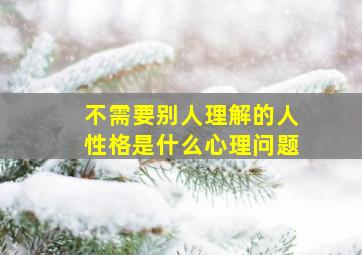 不需要别人理解的人
性格是什么心理问题